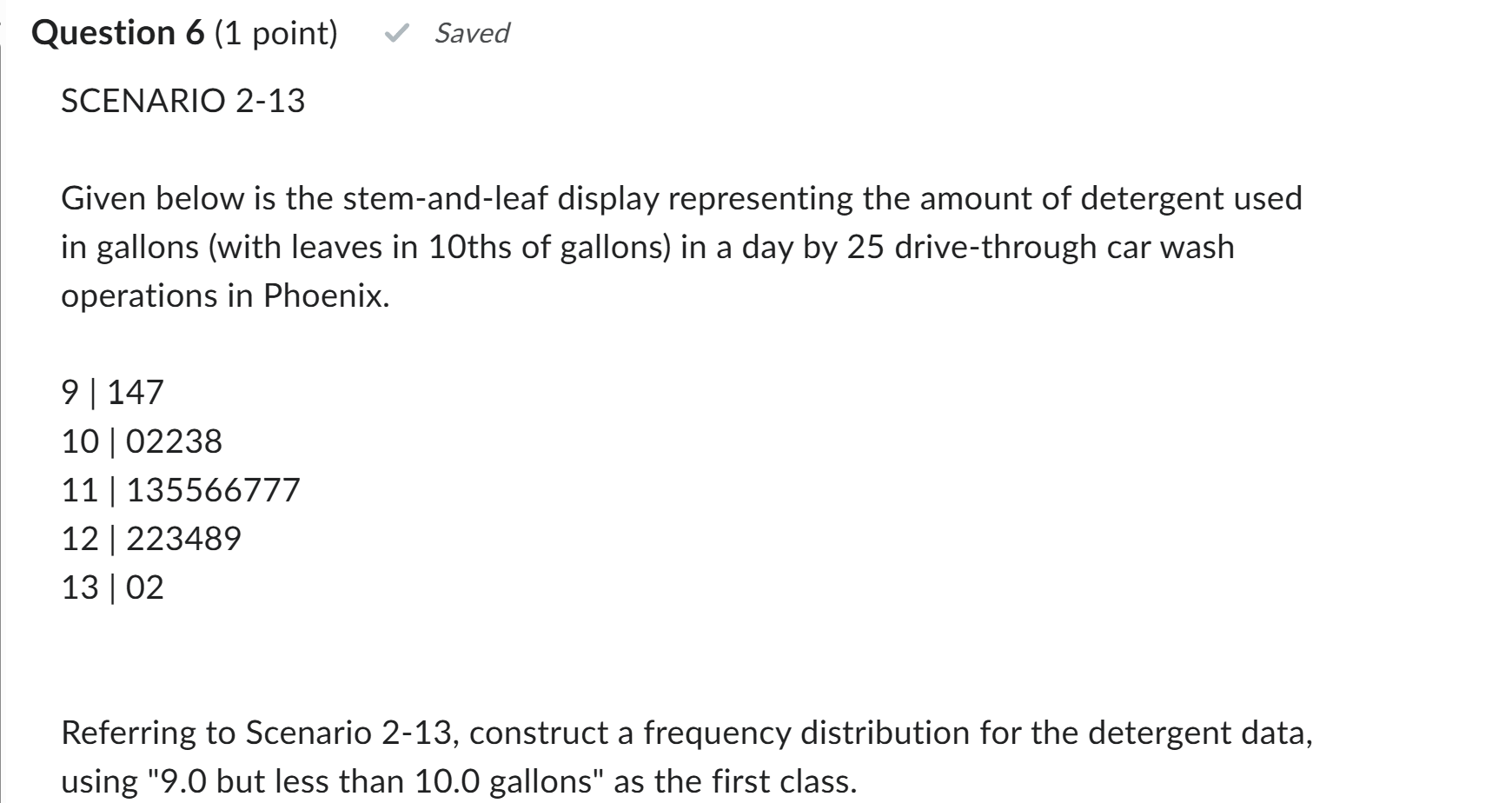 Question 6 (1 point) Saved

SCENARIO 2-13

Given below is the stem-and-leaf display representing the amount of detergent used in gallons (with leaves in 10ths of gallons) in a day by 25 drive-through car wash operations in Phoenix.

9 | 147
10 | 02238
11 | 135566777
12 | 223489
13 | 02

Referring to Scenario 2-13, construct a frequency distribution for the detergent data, using "9.0 but less than 10.0 gallons" as the first class.